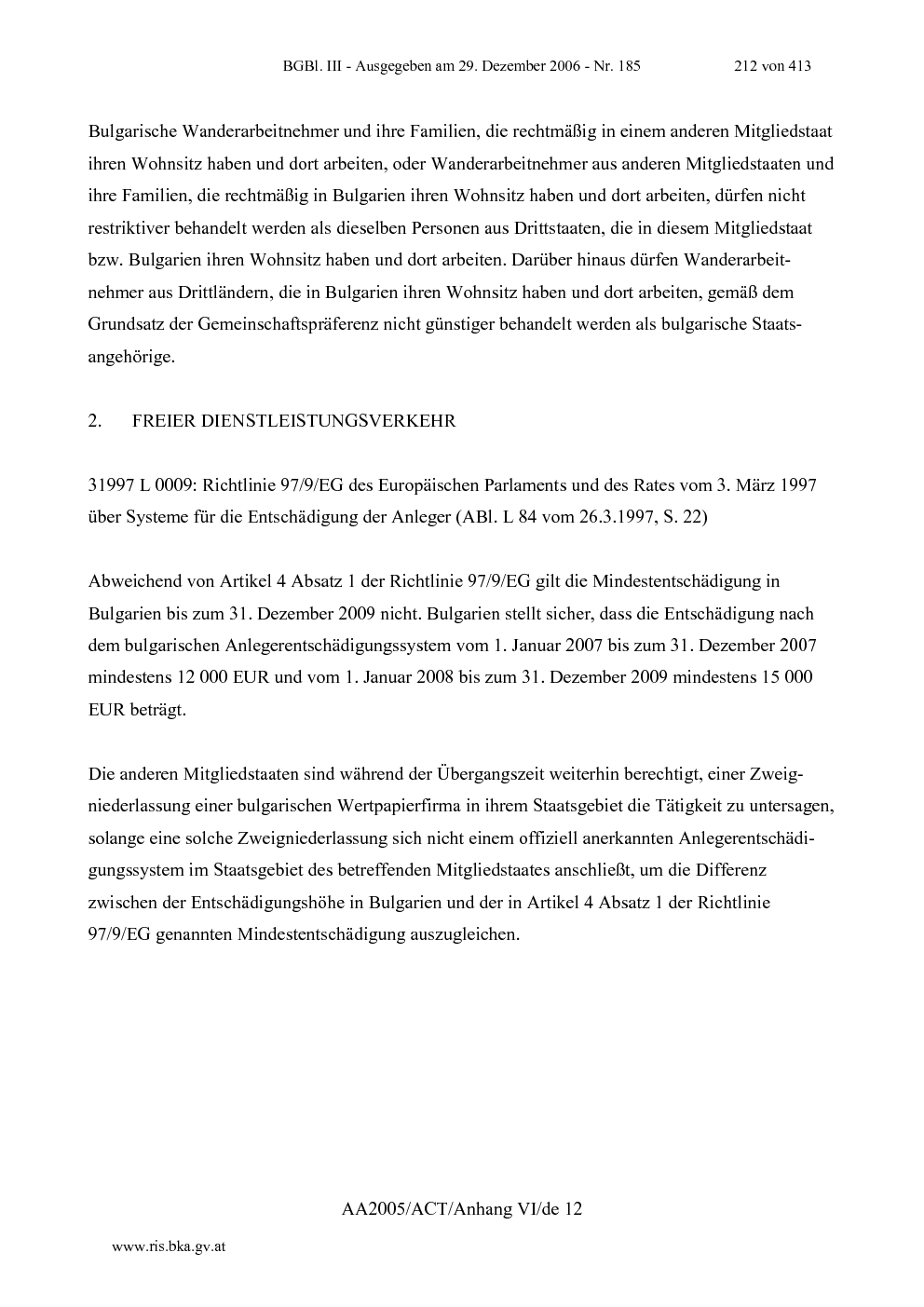 BGBl. III - Ausgegeben am 29. Dezember 2006 - Nr. 185 212 von 413

Bulgarische Wanderarbeitnehmer und ihre Familien, die rechtmäßig in einem anderen Mitgliedstaat ihren Wohnsitz haben und dort arbeiten, oder Wanderarbeitnehmer aus anderen Mitgliedstaaten und ihre Familien, die rechtmäßig in Bulgarien ihren Wohnsitz haben und dort arbeiten, dürfen nicht restriktiver behandelt werden als dieselben Personen aus Drittstaaten, die in diesem Mitgliedstaat bzw. Bulgarien ihren Wohnsitz haben und dort arbeiten. Darüber hinaus dürfen Wanderarbeitnehmer aus Drittländern, die in Bulgarien ihren Wohnsitz haben und dort arbeiten, gemäß dem Grundsatz der Gemeinschaftspräferenz nicht günstiger behandelt werden als bulgarische Staatsangehörige.

2. FREIER DIENSTLEISTUNGSVERKEHR

31997 L 0009: Richtlinie 97/9/EG des Europäischen Parlaments und des Rates vom 3. März 1997 über Systeme für die Entschädigung der Anleger (ABl. L 84 vom 26.3.1997, S. 22)

Abweichend von Artikel 4 Absatz 1 der Richtlinie 97/9/EG gilt die Mindestentschädigung in Bulgarien bis zum 31. Dezember 2009 nicht. Bulgarien stellt sicher, dass die Entschädigung nach dem bulgarischen Anlegerentschädigungssystem vom 1. Januar 2007 bis zum 31. Dezember 2007 mindestens 12 000 EUR und vom 1. Januar 2008 bis zum 31. Dezember 2009 mindestens 15 000 EUR beträgt.

Die anderen Mitgliedstaaten sind während der Übergangszeit weiterhin berechtigt, einer Zweigniederlassung einer bulgarischen Wertpapierfirma in ihrem Staatsgebiet die Tätigkeit zu untersagen, solange eine solche Zweigniederlassung sich nicht einem offiziell anerkannten Anlegerentschädigungssystem im Staatsgebiet des betreffenden Mitgliedstaates anschließt, um die Differenz zwischen der Entschädigungshöhe in Bulgarien und der in Artikel 4 Absatz 1 der Richtlinie 97/9/EG genannten Mindestentschädigung auszugleichen.

AA2005/ACT/Anhang VI/de 12

www.ris.bka.gv.at